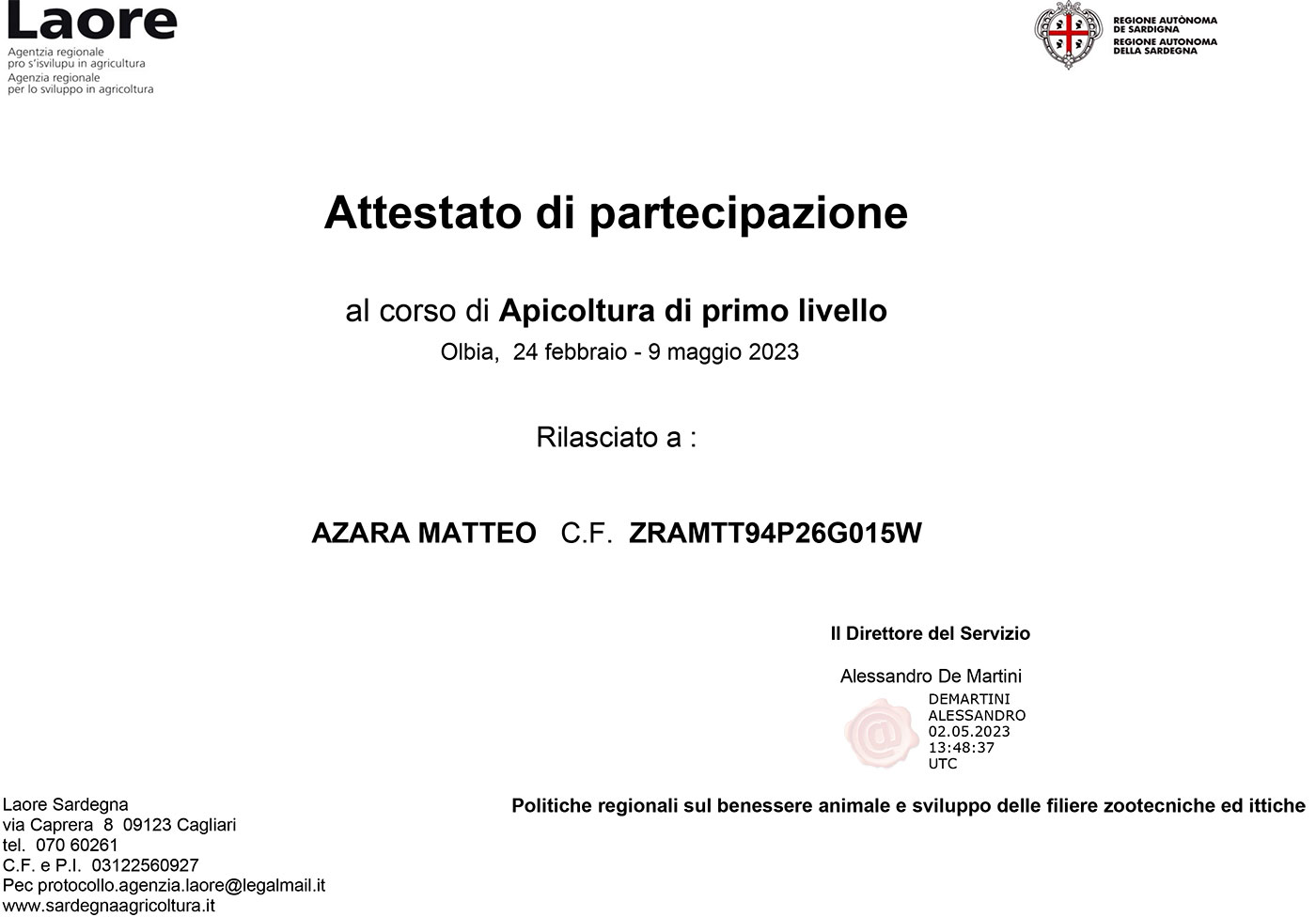 Laore
Agentzia regionale
pro s'isvilupu in agricultura
Agenzia regionale
per lo sviluppo in agricoltura

REGIONE AUTÒNOMA
DE SARDIGNA
REGIONE AUTONOMA
DELLA SARDEGNA

Attestato di partecipazione

al corso di Apicoltura di primo livello
Olbia, 24 febbraio - 9 maggio 2023

Rilasciato a :

AZARA MATTEO C.F. ZRAMTT94P26G015W

Il Direttore del Servizio

Alessandro De Martini

DEMARTINI
ALESSANDRO
02.05.2023
13:48:37
UTC

Laore Sardegna
via Caprera 8 09123 Cagliari
tel. 070 60261
C.F. e P.I. 03122560927
Pec protocollo.agenzia.laore@legalmail.it
www.sardegnaagricoltura.it

Politiche regionali sul benessere animale e sviluppo delle filiere zootecniche ed ittiche